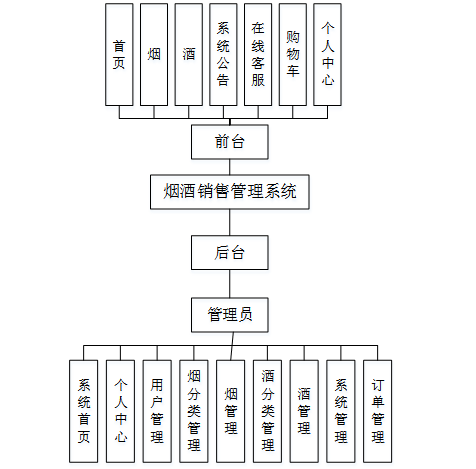 首页
烟
酒
系统公告
在线客服
购物车
个人中心

前台

烟酒销售管理系统

后台

管理员

系统首页
个人中心
用户管理
烟分类管理
烟管理
酒分类管理
酒管理
系统管理
订单管理